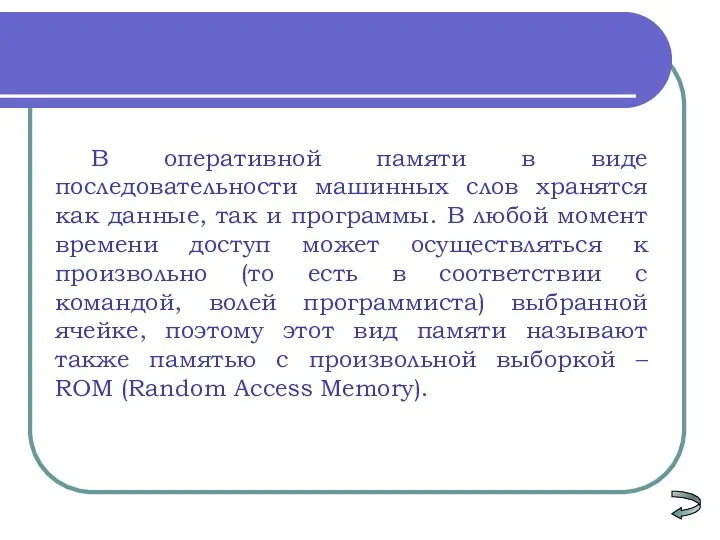 В оперативной памяти в виде последовательности машинных слов хранятся как данные, так и программы. В любой момент времени доступ может осуществляться к произвольно (то есть в соответствии с командой, волей программиста) выбранной ячейке, поэтому этот вид памяти называют также памятью с произвольной выборкой – ROM (Random Access Memory).